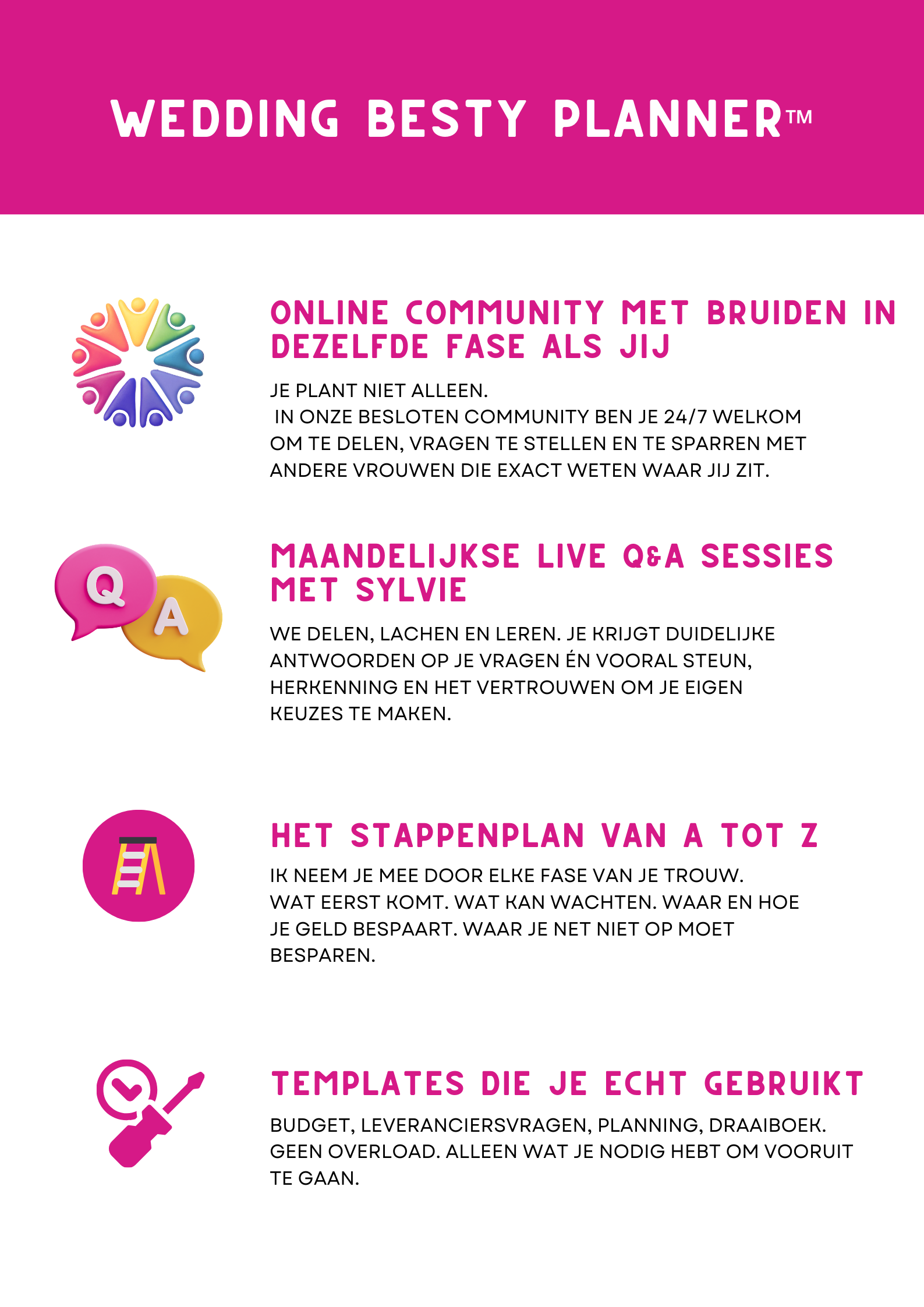 WEDDING BESTY PLANNER™

ONLINE COMMUNITY MET BRUIDEN IN DEZELFDE FASE ALS JIJ

JE PLANT NIET ALLEEN.
IN ONZE BESLOTEN COMMUNITY BEN JE 24/7 WELKOM OM TE DELEN, VRAGEN TE STELLEN EN TE SPARREN MET ANDERE VROUWEN DIE EXACT WETEN WAAR JIJ ZIT.

Q A

MAANDELIJKSE LIVE Q&A SESSIES MET SYLVIE

WE DELEN, LACHEN EN LEREN. JE KRIJGT DUIDELIJKE ANTWOORDEN OP JE VRAGEN ÉN VOORAL STEUN, HERKENNING EN HET VERTROUWEN OM JE EIGEN KEUZES TE MAKEN.

HET STAPPENPLAN VAN A TOT Z

IK NEEM JE MEE DOOR ELKE FASE VAN JE TROUW. WAT EERST KOMT. WAT KAN WACHTEN. WAAR EN HOE JE GELD BESPAART. WAAR JE NET NIET OP MOET BESPAREN.

TEMPLATES DIE JE ECHT GEBRUIKT

BUDGET, LEVERANCIERSVRAGEN, PLANNING, DRAAIBOEK. GEEN OVERLOAD. ALLEEN WAT JE NODIG HEBT OM VOORUIT TE GAAN.